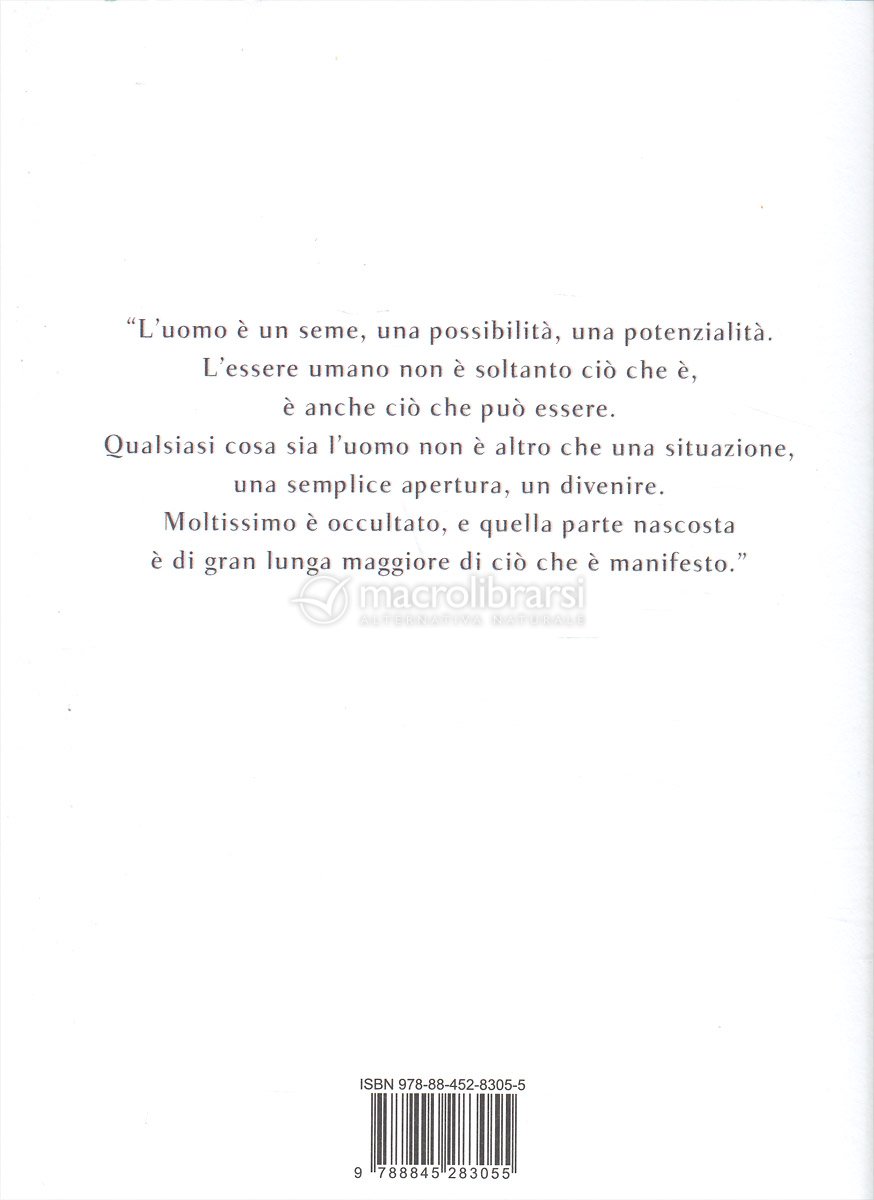 "L'uomo è un seme, una possibilità, una potenzialità.
L'essere umano non è soltanto ciò che è,
è anche ciò che può essere.
Qualsiasi cosa sia l'uomo non è altro che una situazione,
una semplice apertura, un divenire.
Moltissimo è occultato, e quella parte nascosta
è di gran lunga maggiore di ciò che è manifesto."

macrolibrarsi
ALTERNATIVA NATURALE

ISBN 978-88-452-8305-5

9 788845 283055